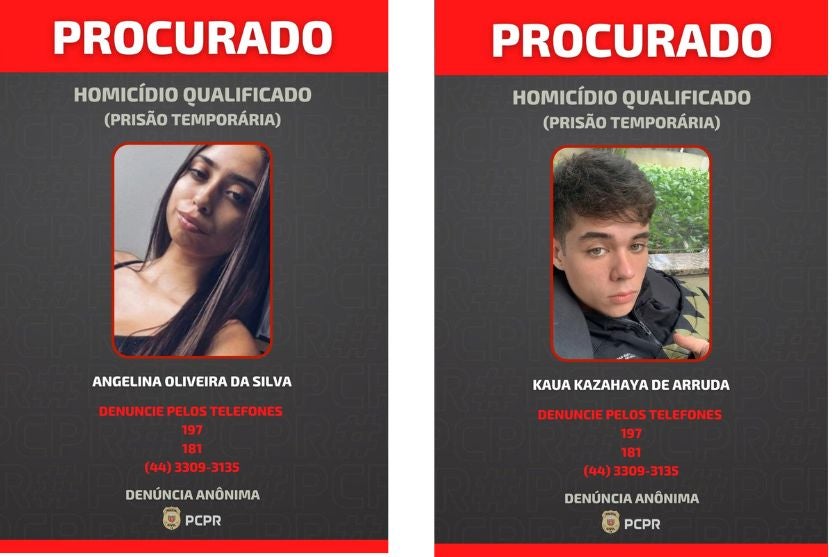 PROCURADO

HOMICÍDIO QUALIFICADO
(PRISÃO TEMPORÁRIA)

ANGELINA OLIVEIRA DA SILVA

DENUNCIE PELOS TELEFONES
197
181
(44) 3309-3135

DENÚNCIA ANÔNIMA

PCPR

PROCURADO

HOMICÍDIO QUALIFICADO
(PRISÃO TEMPORÁRIA)

KAUA KAZAHAYA DE ARRUDA

DENUNCIE PELOS TELEFONES
197
181
(44) 3309-3135

DENÚNCIA ANÔNIMA

PCPR